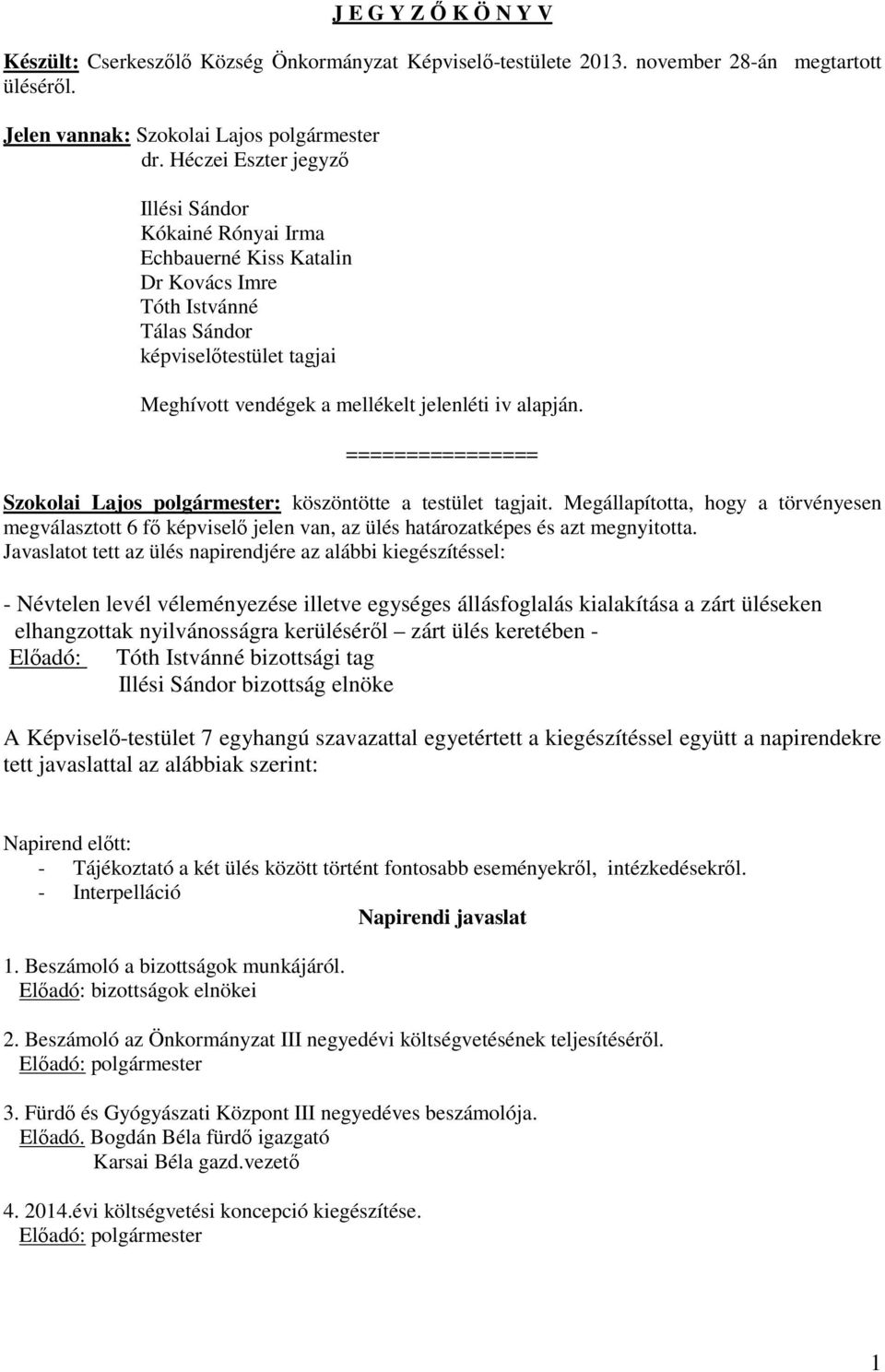 J E G Y Z Ő K Ö N Y V

Készült: Cserkeszőlő Község Önkormányzat Képviselő-testülete 2013. november 28-án megtartott üléséről.

Jelen vannak: Szokolai Lajos polgármester
dr. Héczei Eszter jegyző

Illési Sándor
Kókainé Rónyai Irma
Echbauerné Kiss Katalin
Dr Kovács Imre
Tóth Istvánné
Tálas Sándor
képviselőtestület tagjai

Meghívott vendégek a mellékelt jelenléti iv alapján.

================

Szokolai Lajos polgármester: köszöntötte a testület tagjait. Megállapította, hogy a törvényesen megválasztott 6 fő képviselő jelen van, az ülés határozatképes és azt megnyitotta. Javaslatot tett az ülés napirendjére az alábbi kiegészítéssel:

- Névtelen levél véleményezése illetve egységes állásfoglalás kialakítása a zárt üléseken elhangzottak nyilvánosságra kerüléséről – zárt ülés keretében -
Előadó: Tóth Istvánné bizottsági tag
Illési Sándor bizottság elnöke

A Képviselő-testület 7 egyhangú szavazattal egyetértett a kiegészítéssel együtt a napirendekre tett javaslattal az alábbiak szerint:

Napirend előtt:
- Tájékoztató a két ülés között történt fontosabb eseményekről, intézkedésekről.
- Interpelláció

Napirendi javaslat

1. Beszámoló a bizottságok munkájáról.
Előadó: bizottságok elnökei

2. Beszámoló az Önkormányzat III negyedévi költségvetésének teljesítéséről.
Előadó: polgármester

3. Fürdő és Gyógyászati Központ III negyedéves beszámolója.
Előadó. Bogdán Béla fürdő igazgató
Karsai Béla gazd.vezető

4. 2014.évi költségvetési koncepció kiegészítése.
Előadó: polgármester

1